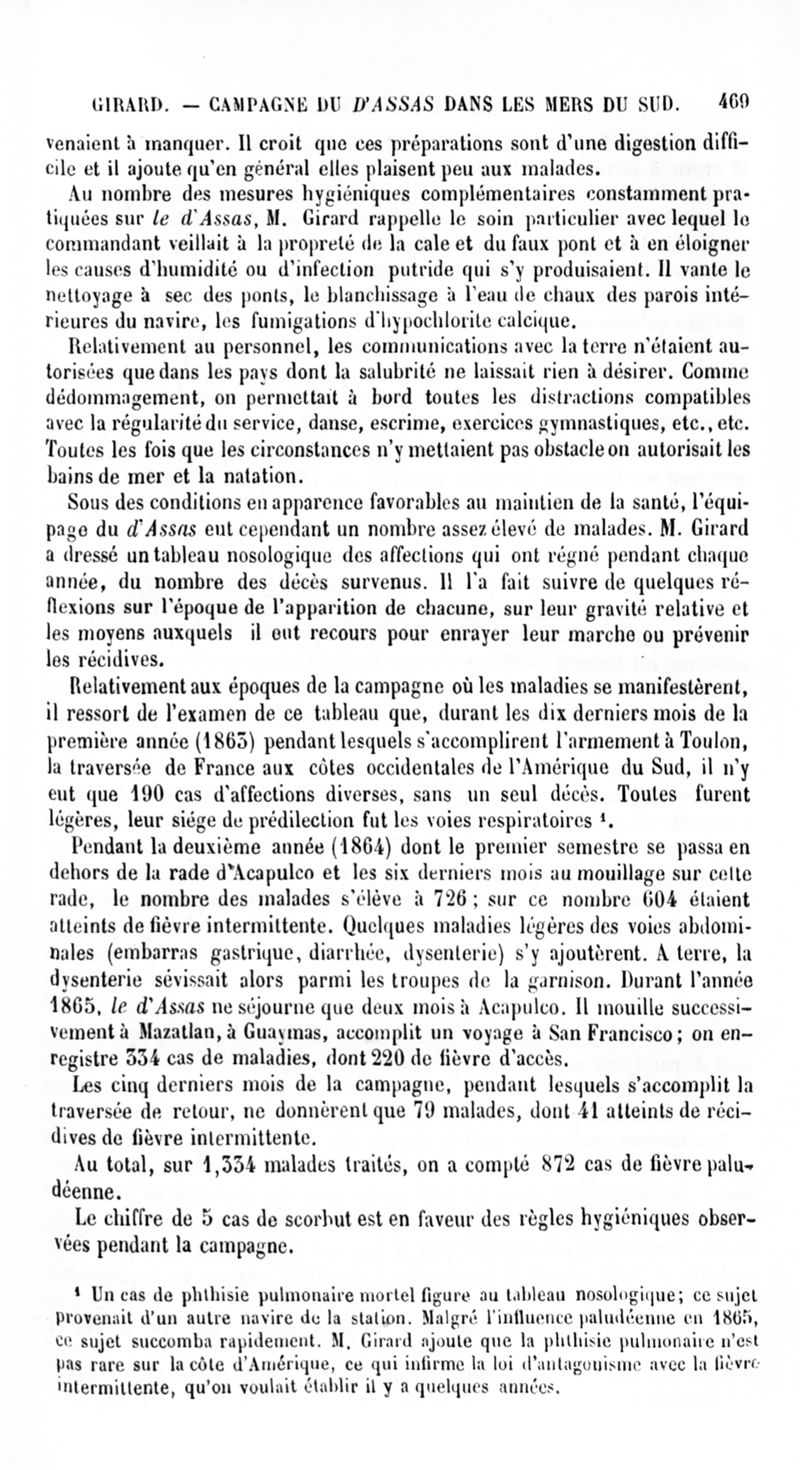 GIRARD. — CAMPAGNE DU D'ASSAS DANS LES MERS DU SUD. 469

venaient à manquer. Il croit que ces préparations sont d'une digestion difficile et il ajoute qu'en général elles plaisent peu aux malades.

Au nombre des mesures hygiéniques complémentaires constamment pratiquées sur le d'Assas, M. Girard rappelle le soin particulier avec lequel le commandant veillait à la propreté de la cale et du faux pont et à en éloigner les causes d'humidité ou d'infection putride qui s'y produisaient. Il vante le nettoyage à sec des ponts, le blanchissage à l'eau de chaux des parois intérieures du navire, les fumigations d'hypochlorite calcique.

Relativement au personnel, les communications avec la terre n'étaient autorisées que dans les pays dont la salubrité ne laissait rien à désirer. Comme dédommagement, on permettait à bord toutes les distractions compatibles avec la régularité du service, danse, escrime, exercices gymnastiques, etc., etc. Toutes les fois que les circonstances n'y mettaient pas obstacle on autorisait les bains de mer et la natation.

Sous des conditions en apparence favorables au maintien de la santé, l'équipage du d'Assas eut cependant un nombre assez élevé de malades. M. Girard a dressé un tableau nosologique des affections qui ont régné pendant chaque année, du nombre des décès survenus. Il l'a fait suivre de quelques réflexions sur l'époque de l'apparition de chacune, sur leur gravité relative et les moyens auxquels il eut recours pour enrayer leur marche ou prévenir les récidives.

Relativement aux époques de la campagne où les maladies se manifestèrent, il ressort de l'examen de ce tableau que, durant les dix derniers mois de la première année (1863) pendant lesquels s'accomplirent l'armement à Toulon, la traversée de France aux côtes occidentales de l'Amérique du Sud, il n'y eut que 190 cas d'affections diverses, sans un seul décès. Toutes furent légères, leur siége de prédilection fut les voies respiratoires ¹.

Pendant la deuxième année (1864) dont le premier semestre se passa en dehors de la rade d'Acapulco et les six derniers mois au mouillage sur cette rade, le nombre des malades s'élève à 726 ; sur ce nombre 604 étaient atteints de fièvre intermittente. Quelques maladies légères des voies abdominales (embarras gastrique, diarrhée, dysenterie) s'y ajoutèrent. A terre, la dysenterie sévissait alors parmi les troupes de la garnison. Durant l'année 1865, le d'Assas ne séjourne que deux mois à Acapulco. Il mouille successivement à Mazatlan, à Guaymas, accomplit un voyage à San Francisco ; on enregistre 334 cas de maladies, dont 220 de fièvre d'accès.

Les cinq derniers mois de la campagne, pendant lesquels s'accomplit la traversée de retour, ne donnèrent que 79 malades, dont 41 atteints de récidives de fièvre intermittente.

Au total, sur 1,334 malades traités, on a compté 872 cas de fièvre paludéenne.

Le chiffre de 5 cas de scorbut est en faveur des règles hygiéniques observées pendant la campagne.

¹ Un cas de phthisie pulmonaire mortel figure au tableau nosologique ; ce sujet provenait d'un autre navire de la station. Malgré l'influence paludéenne en 1865, ce sujet succomba rapidement. M. Girard ajoute que la phthisie pulmonaire n'est pas rare sur la côte d'Amérique, ce qui infirme la loi d'antagonisme avec la fièvre intermittente, qu'on voulait établir il y a quelques années.